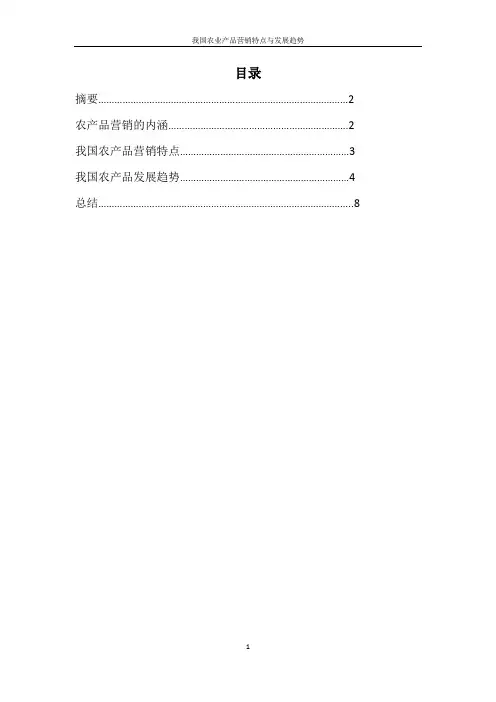 我国农业产品营销特点与发展趋势

目录

摘要 2

农产品营销的内涵 2

我国农产品营销特点 3

我国农产品发展趋势 4

总结 8

1